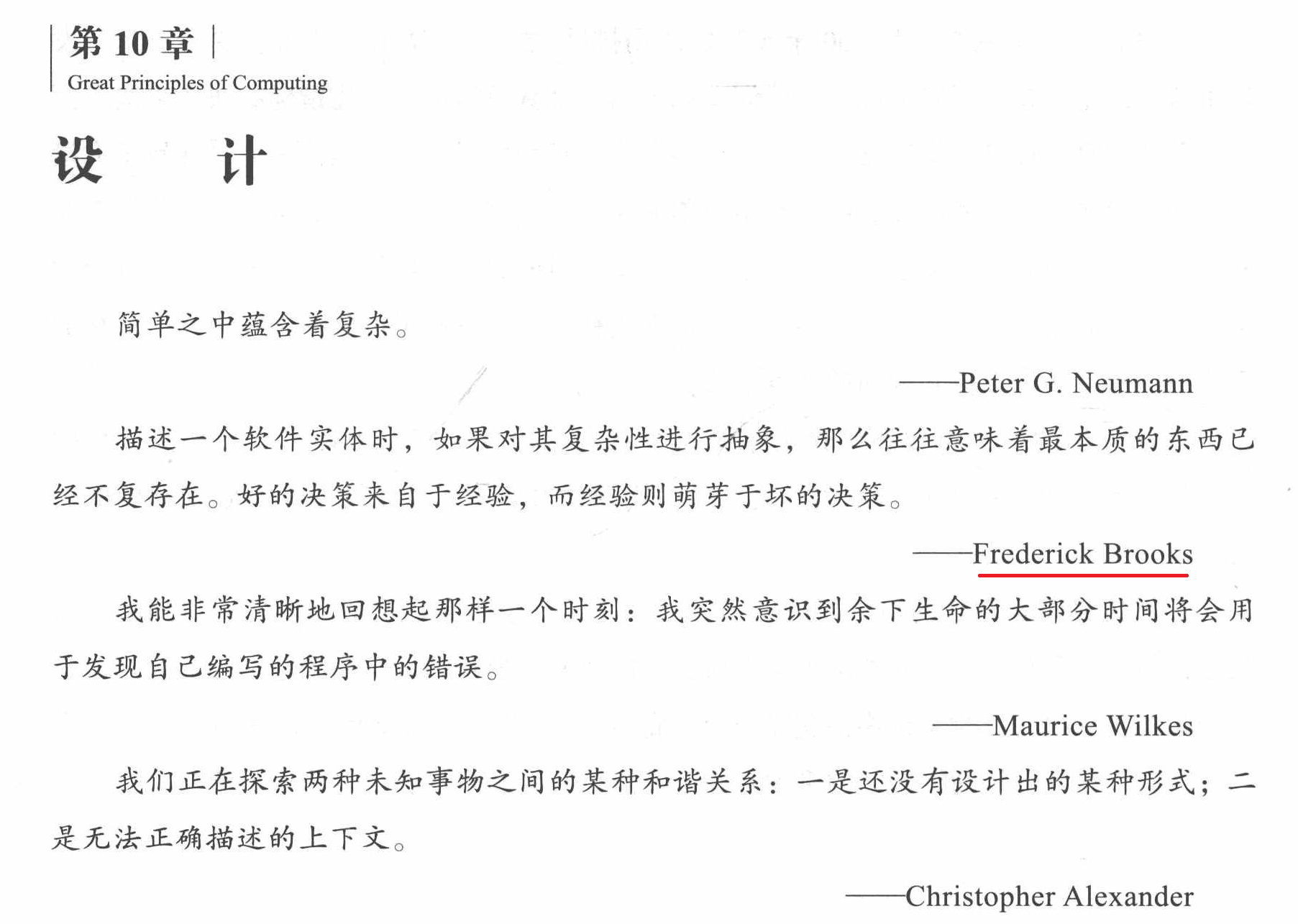 第 10 章
Great Principles of Computing

设　计

简单之中蕴含着复杂。

——Peter G. Neumann

描述一个软件实体时，如果对其复杂性进行抽象，那么往往意味着最本质的东西已经不复存在。好的决策来自于经验，而经验则萌芽于坏的决策。

——Frederick Brooks

我能非常清晰地回想起那样一个时刻：我突然意识到余下生命的大部分时间将会用于发现自己编写的程序中的错误。

——Maurice Wilkes

我们正在探索两种未知事物之间的某种和谐关系：一是还没有设计出的某种形式；二是无法正确描述的上下文。

——Christopher Alexander